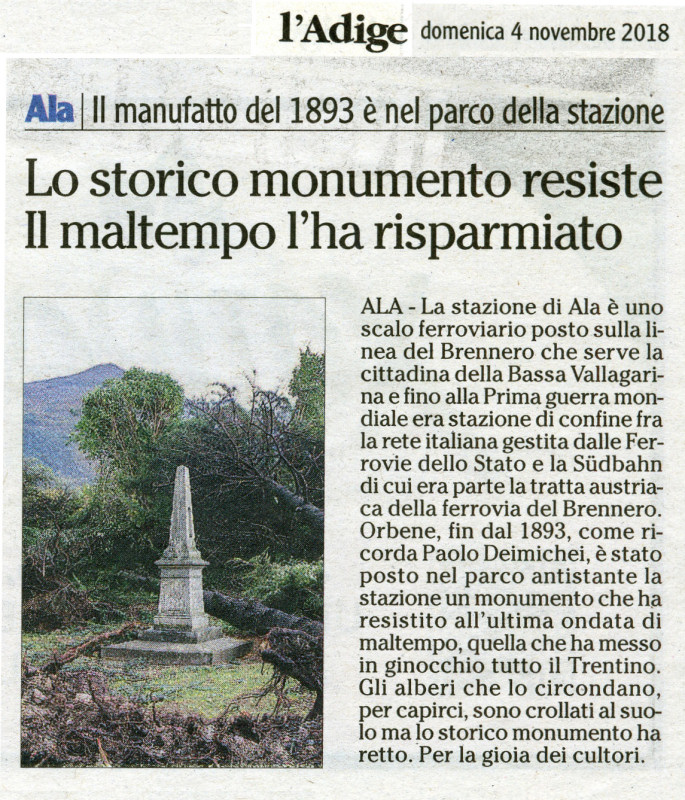 l'Adige domenica 4 novembre 2018

Ala | Il manufatto del 1893 è nel parco della stazione

Lo storico monumento resiste
Il maltempo l'ha risparmiato

ALA - La stazione di Ala è uno scalo ferroviario posto sulla linea del Brennero che serve la cittadina della Bassa Vallagarina e fino alla Prima guerra mondiale era stazione di confine fra la rete italiana gestita dalle Ferrovie dello Stato e la Südbahn di cui era parte la tratta austriaca della ferrovia del Brennero. Orbene, fin dal 1893, come ricorda Paolo Deimichei, è stato posto nel parco antistante la stazione un monumento che ha resistito all'ultima ondata di maltempo, quella che ha messo in ginocchio tutto il Trentino. Gli alberi che lo circondano, per capirci, sono crollati al suolo ma lo storico monumento ha retto. Per la gioia dei cultori.